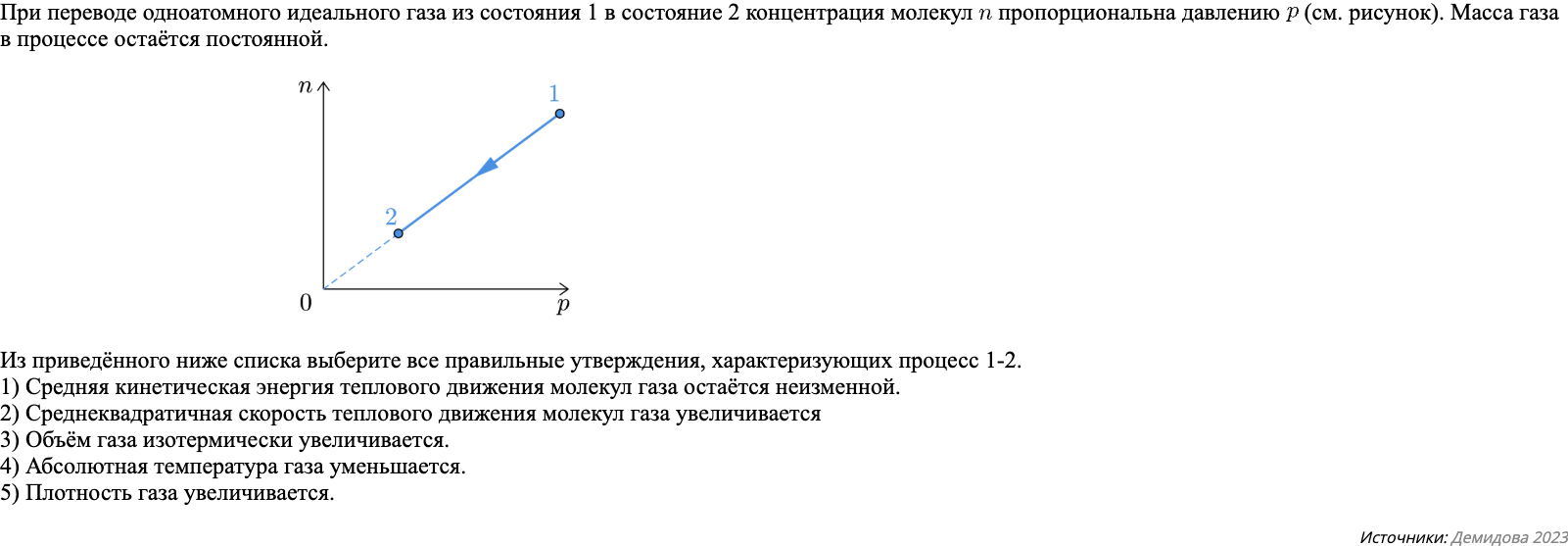 При переводе одноатомного идеального газа из состояния 1 в состояние 2 концентрация молекул $n$ пропорциональна давлению $p$ (см. рисунок). Масса газа в процессе остаётся постоянной.

$n$
1
2
0
$p$

Из приведённого ниже списка выберите все правильные утверждения, характеризующих процесс 1-2.
1) Средняя кинетическая энергия теплового движения молекул газа остаётся неизменной.
2) Среднеквадратичная скорость теплового движения молекул газа увеличивается
3) Объём газа изотермически увеличивается.
4) Абсолютная температура газа уменьшается.
5) Плотность газа увеличивается.

Источники: Демидова 2023